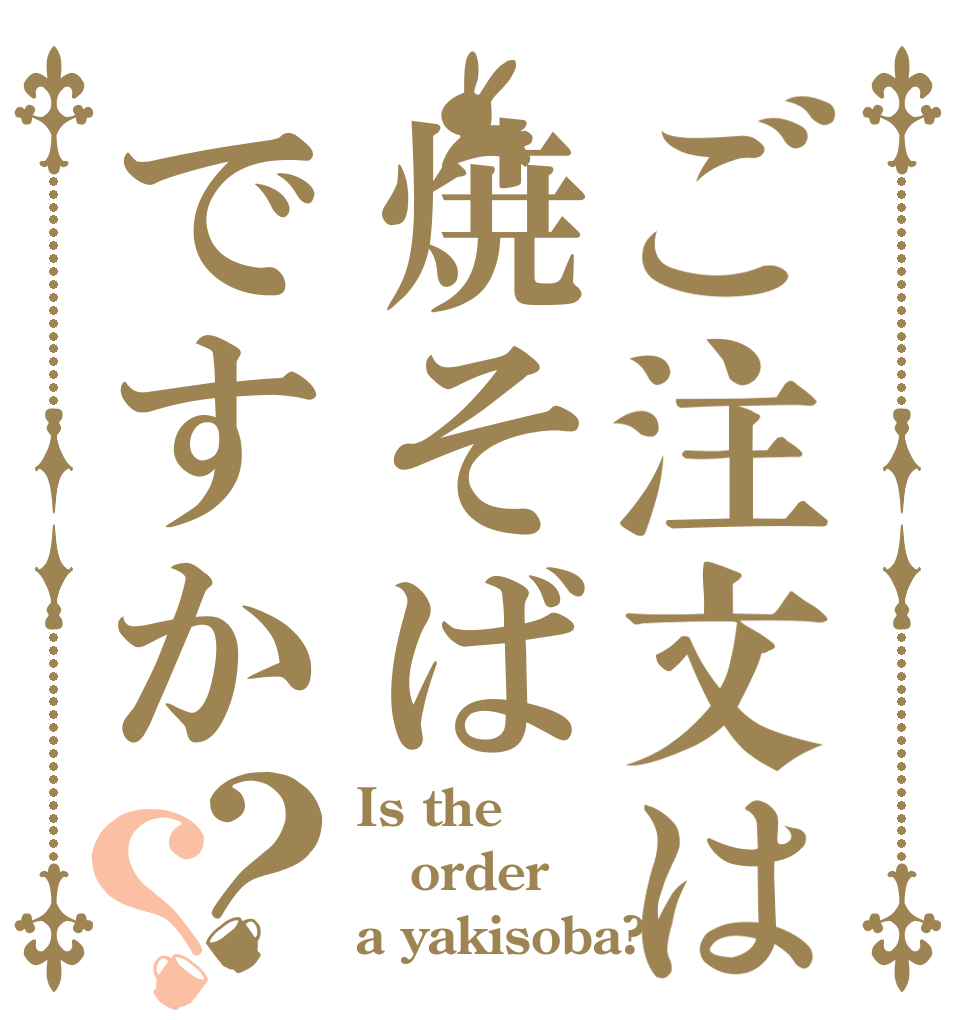 ご注文は焼そばですか??

Is the order a yakisoba?